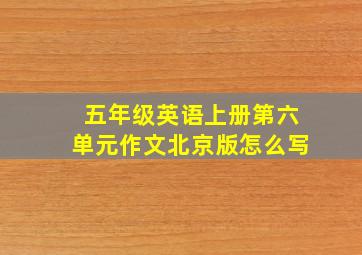 五年级英语上册第六单元作文北京版怎么写